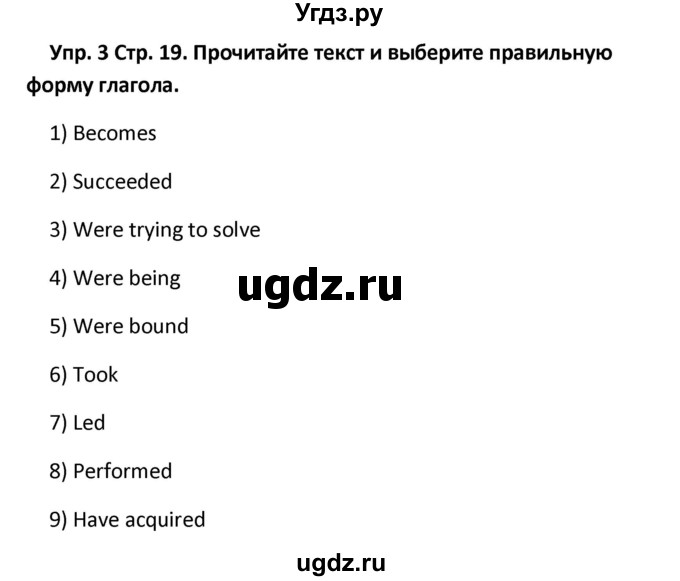 Угдз.ру

Упр. 3 Стр. 19. Прочитайте текст и выберите правильную форму глагола.

1) Becomes

2) Succeeded

3) Were trying to solve

4) Were being

ugdz.ru

5) Were bound

6) Took

7) Led

8) Performed

9) Have acquired

ugdz.ru